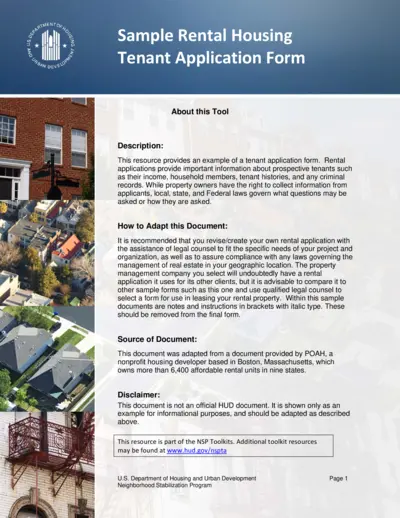 U.S. DEPARTMENT OF HOUSING AND URBAN DEVELOPMENT

Sample Rental Housing Tenant Application Form

About this Tool

Description:

This resource provides an example of a tenant application form. Rental applications provide important information about prospective tenants such as their income, household members, tenant histories, and any criminal records. While property owners have the right to collect information from applicants, local, state, and Federal laws govern what questions may be asked or how they are asked.

How to Adapt this Document:

It is recommended that you revise/create your own rental application with the assistance of legal counsel to fit the specific needs of your project and organization, as well as to assure compliance with any laws governing the management of real estate in your geographic location. The property management company you select will undoubtedly have a rental application it uses for its other clients, but it is advisable to compare it to other sample forms such as this one and use qualified legal counsel to select a form for use in leasing your rental property. Within this sample documents are notes and instructions in brackets with italic type. These should be removed from the final form.

Source of Document:

This document was adapted from a document provided by POAH, a nonprofit housing developer based in Boston, Massachusetts, which owns more than 6,400 affordable rental units in nine states.

Disclaimer:

This document is not an official HUD document. It is shown only as an example for informational purposes, and should be adapted as described above.

This resource is part of the NSP Toolkits. Additional toolkit resources may be found at www.hud.gov/nspta

U.S. Department of Housing and Urban Development
Neighborhood Stabilization Program

Page 1